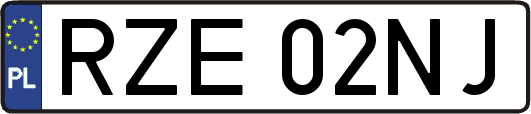 PL
RZE 02NJ